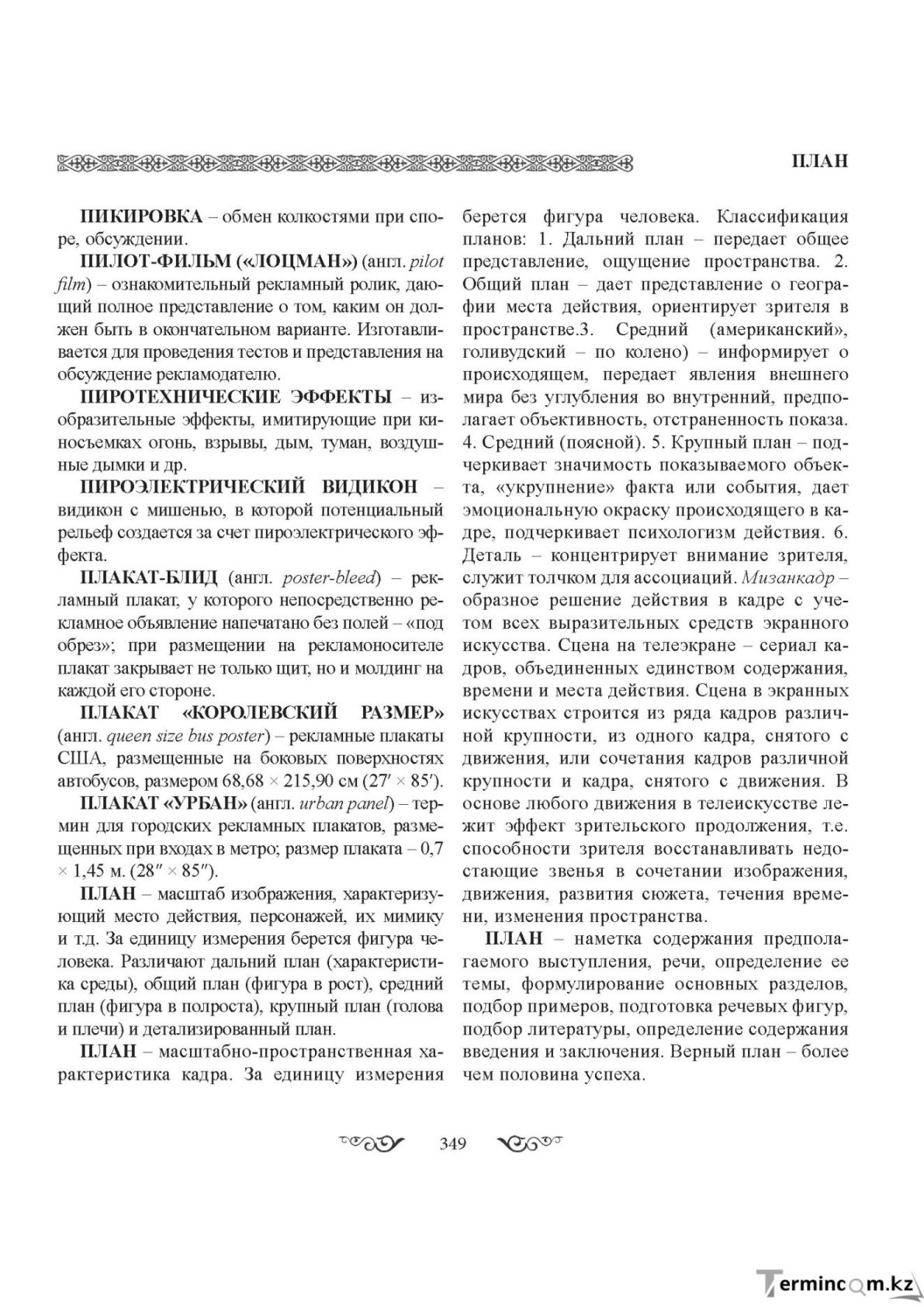 ПЛАН

ПИКИРОВКА – обмен колкостями при споре, обсуждении.

ПИЛОТ-ФИЛЬМ («ЛОЦМАН») (англ. pilot film) – ознакомительный рекламный ролик, дающий полное представление о том, каким он должен быть в окончательном варианте. Изготавливается для проведения тестов и представления на обсуждение рекламодателю.

ПИРОТЕХНИЧЕСКИЕ ЭФФЕКТЫ – изобразительные эффекты, имитирующие при киносъемках огонь, взрывы, дым, туман, воздушные дымки и др.

ПИРОЭЛЕКТРИЧЕСКИЙ ВИДИКОН – видикон с мишенью, в которой потенциальный рельеф создается за счет пироэлектрического эффекта.

ПЛАКАТ-БЛИД (англ. poster-bleed) – рекламный плакат, у которого непосредственно рекламное объявление напечатано без полей – «под обрез»; при размещении на рекламоносителе плакат закрывает не только щит, но и молдинг на каждой его стороне.

ПЛАКАТ «КОРОЛЕВСКИЙ РАЗМЕР» (англ. queen size bus poster) – рекламные плакаты США, размещенные на боковых поверхностях автобусов, размером 68,68 × 215,90 см (27′ × 85′).

ПЛАКАТ «УРБАН» (англ. urban panel) – термин для городских рекламных плакатов, размещенных при входах в метро; размер плаката – 0,7 × 1,45 м. (28″ × 85″).

ПЛАН – масштаб изображения, характеризующий место действия, персонажей, их мимику и т.д. За единицу измерения берется фигура человека. Различают дальний план (характеристика среды), общий план (фигура в рост), средний план (фигура в полроста), крупный план (голова и плечи) и детализированный план.

ПЛАН – масштабно-пространственная характеристика кадра. За единицу измерения берется фигура человека. Классификация планов: 1. Дальний план – передает общее представление, ощущение пространства. 2. Общий план – дает представление о географии места действия, ориентирует зрителя в пространстве.3. Средний (американский», голивудский – по колено) – информирует о происходящем, передает явления внешнего мира без углубления во внутренний, предполагает объективность, отстраненность показа. 4. Средний (поясной). 5. Крупный план – подчеркивает значимость показываемого объекта, «укрупнение» факта или события, дает эмоциональную окраску происходящего в кадре, подчеркивает психологизм действия. 6. Деталь – концентрирует внимание зрителя, служит толчком для ассоциаций. Мизанкадр – образное решение действия в кадре с учетом всех выразительных средств экранного искусства. Сцена на телеэкране – сериал кадров, объединенных единством содержания, времени и места действия. Сцена в экранных искусствах строится из ряда кадров различной крупности, из одного кадра, снятого с движения, или сочетания кадров различной крупности и кадра, снятого с движения. В основе любого движения в телеискусстве лежит эффект зрительского продолжения, т.е. способности зрителя восстанавливать недостающие звенья в сочетании изображения, движения, развития сюжета, течения времени, изменения пространства.

ПЛАН – наметка содержания предполагаемого выступления, речи, определение ее темы, формулирование основных разделов, подбор примеров, подготовка речевых фигур, подбор литературы, определение содержания введения и заключения. Верный план – более чем половина успеха.

349

Termincom.kz